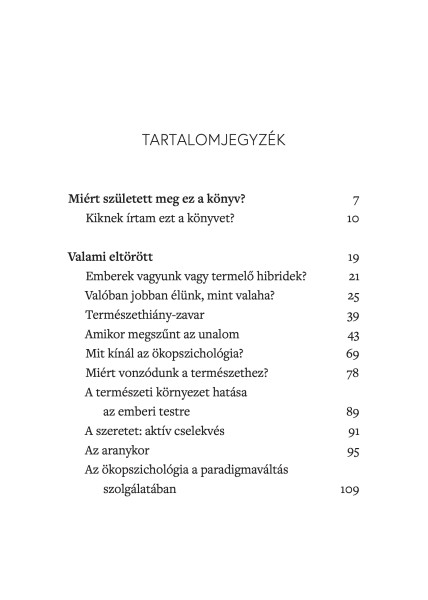 TARTALOMJEGYZÉK

Miért született meg ez a könyv? 7
Kiknek írtam ezt a könyvet? 10

Valami eltörött 19
Emberek vagyunk vagy termelő hibridek? 21
Valóban jobban élünk, mint valaha? 25
Természethiány-zavar 39
Amikor megszűnt az unalom 43
Mit kínál az ökopszichológia? 69
Miért vonzódunk a természethez? 78
A természeti környezet hatása az emberi testre 89
A szeretet: aktív cselekvés 91
Az aranykor 95
Az ökopszichológia a paradigmaváltás szolgálatában 109